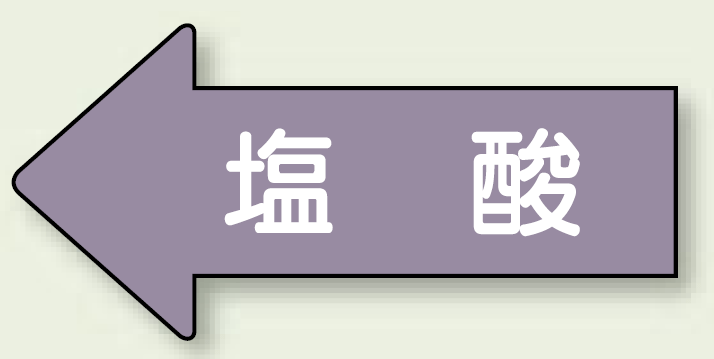 塩　酸